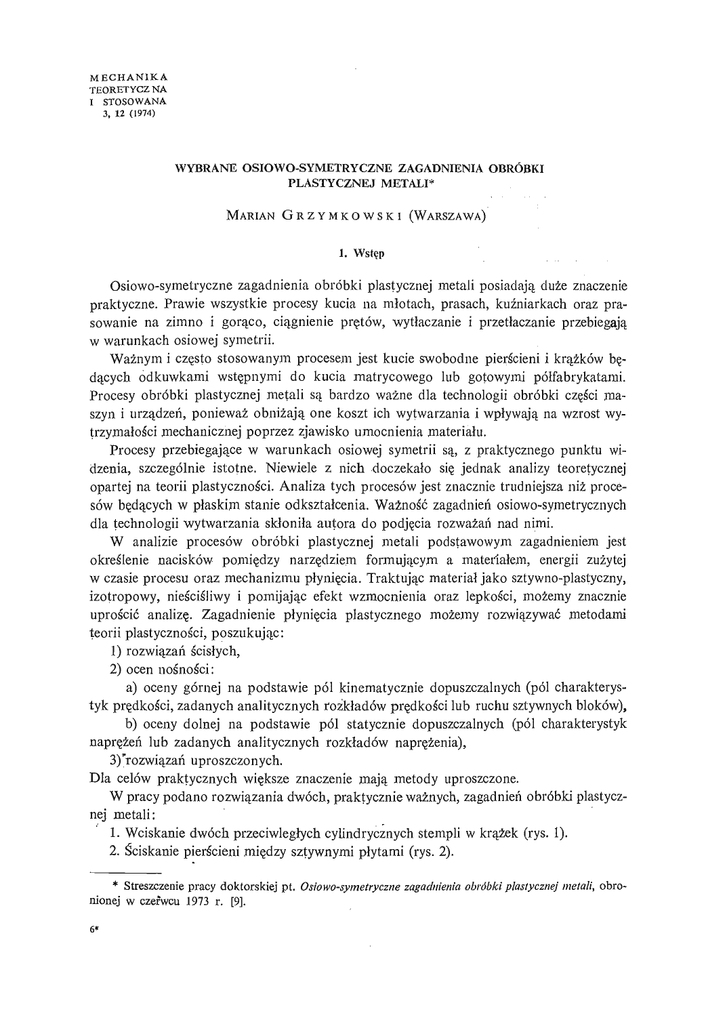 MECHANIKA
TEORETYCZNA
I STOSOWANA
3, 12 (1974)

WYBRANE OSIOWO-SYMETRYCZNE ZAGADNIENIA OBRÓBKI PLASTYCZNEJ METALI*

MARIAN GRZYMKOWSKI (WARSZAWA)

1. Wstęp

Osiowo-symetryczne zagadnienia obróbki plastycznej metali posiadają duże znaczenie praktyczne. Prawie wszystkie procesy kucia na młotach, prasach, kuźniarkach oraz prasowanie na zimno i gorąco, ciągnienie prętów, wytłaczanie i przetłaczanie przebiegają w warunkach osiowej symetrii.

Ważnym i często stosowanym procesem jest kucie swobodne pierścieni i krążków będących odkuwkami wstępnymi do kucia matrycowego lub gotowymi półfabrykatami. Procesy obróbki plastycznej metali są bardzo ważne dla technologii obróbki części maszyn i urządzeń, ponieważ obniżają one koszt ich wytwarzania i wpływają na wzrost wytrzymałości mechanicznej poprzez zjawisko umocnienia materiału.

Procesy przebiegające w warunkach osiowej symetrii są, z praktycznego punktu widzenia, szczególnie istotne. Niewiele z nich doczekało się jednak analizy teoretycznej opartej na teorii plastyczności. Analiza tych procesów jest znacznie trudniejsza niż procesów będących w płaskim stanie odkształcenia. Ważność zagadnień osiowo-symetrycznych dla technologii wytwarzania skłoniła autora do podjęcia rozważań nad nimi.

W analizie procesów obróbki plastycznej metali podstawowym zagadnieniem jest określenie nacisków pomiędzy narzędziem formującym a materiałem, energii zużytej w czasie procesu oraz mechanizmu płynięcia. Traktując materiał jako sztywno-plastyczny, izotropowy, nieściśliwy i pomijając efekt wzmocnienia oraz lepkości, możemy znacznie uprościć analizę. Zagadnienie płynięcia plastycznego możemy rozwiązywać metodami teorii plastyczności, poszukując:
1) rozwiązań ścisłych,
2) ocen nośności:
a) oceny górnej na podstawie pól kinematycznie dopuszczalnych (pól charakterystyk prędkości, zadanych analitycznych rozkładów prędkości lub ruchu sztywnych bloków),
b) oceny dolnej na podstawie pól statycznie dopuszczalnych (pól charakterystyk naprężeń lub zadanych analitycznych rozkładów naprężenia),
3) rozwiązań uproszczonych.
Dla celów praktycznych większe znaczenie mają metody uproszczone.

W pracy podano rozwiązania dwóch, praktycznie ważnych, zagadnień obróbki plastycznej metali:
1. Wciskanie dwóch przeciwległych cylindrycznych stempli w krążek (rys. 1).
2. Ściskanie pierścieni między sztywnymi płytami (rys. 2).

* Streszczenie pracy doktorskiej pt. Osiowo-symetryczne zagadnienia obróbki plastycznej metali, obronionej w czerwcu 1973 r. [9].

6*